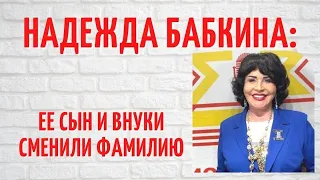 НАДЕЖДА БАБКИНА:

ЕЕ СЫН И ВНУКИ СМЕНИЛИ ФАМИЛИЮ